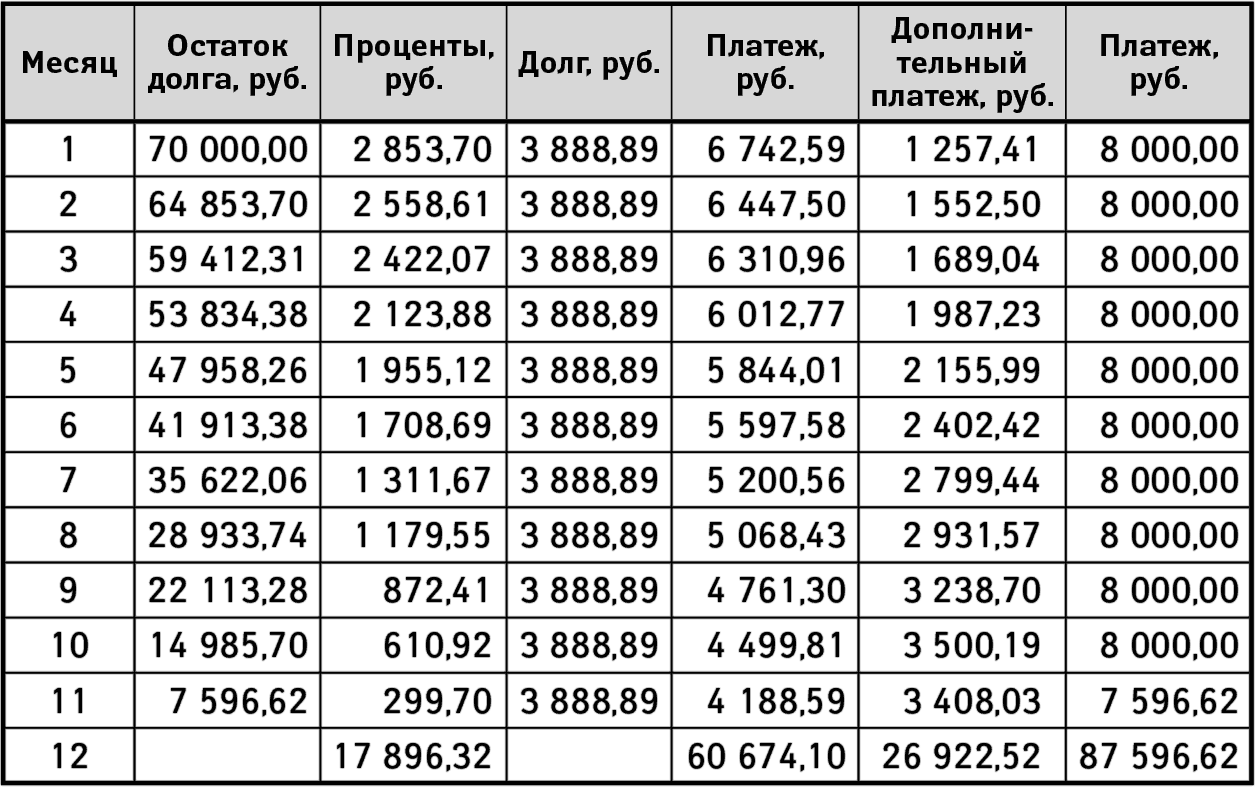 | Месяц | Остаток долга, руб. | Проценты, руб. | Долг, руб. | Платеж, руб. | Дополнительный платеж, руб. | Платеж, руб. |
|---|---|---|---|---|---|---|
| 1 | 70 000,00 | 2 853,70 | 3 888,89 | 6 742,59 | 1 257,41 | 8 000,00 |
| 2 | 64 853,70 | 2 558,61 | 3 888,89 | 6 447,50 | 1 552,50 | 8 000,00 |
| 3 | 59 412,31 | 2 422,07 | 3 888,89 | 6 310,96 | 1 689,04 | 8 000,00 |
| 4 | 53 834,38 | 2 123,88 | 3 888,89 | 6 012,77 | 1 987,23 | 8 000,00 |
| 5 | 47 958,26 | 1 955,12 | 3 888,89 | 5 844,01 | 2 155,99 | 8 000,00 |
| 6 | 41 913,38 | 1 708,69 | 3 888,89 | 5 597,58 | 2 402,42 | 8 000,00 |
| 7 | 35 622,06 | 1 311,67 | 3 888,89 | 5 200,56 | 2 799,44 | 8 000,00 |
| 8 | 28 933,74 | 1 179,55 | 3 888,89 | 5 068,43 | 2 931,57 | 8 000,00 |
| 9 | 22 113,28 | 872,41 | 3 888,89 | 4 761,30 | 3 238,70 | 8 000,00 |
| 10 | 14 985,70 | 610,92 | 3 888,89 | 4 499,81 | 3 500,19 | 8 000,00 |
| 11 | 7 596,62 | 299,70 | 3 888,89 | 4 188,59 | 3 408,03 | 7 596,62 |
| 12 |  | 17 896,32 |  | 60 674,10 | 26 922,52 | 87 596,62 |